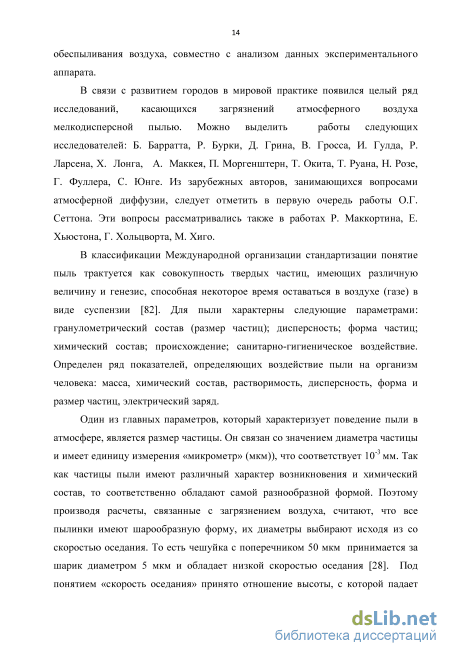 14

обеспыливания воздуха, совместно с анализом данных экспериментального аппарата.

В связи с развитием городов в мировой практике появился целый ряд исследований, касающихся загрязнений атмосферного воздуха мелкодисперсной пылью. Можно выделить работы следующих исследователей: Б. Барратта, Р. Бурки, Д. Грина, В. Гросса, И. Гулда, Р. Ларсена, Х. Лонга, А. Маккея, П. Моргенштерн, Т. Окита, Т. Руана, Н. Розе, Г. Фуллера, С. Юнге. Из зарубежных авторов, занимающихся вопросами атмосферной диффузии, следует отметить в первую очередь работы О.Г. Сеттона. Эти вопросы рассматривались также в работах Р. Маккортина, Е. Хьюстона, Г. Хольцворта, М. Хиго.

В классификации Международной организации стандартизации понятие пыль трактуется как совокупность твердых частиц, имеющих различную величину и генезис, способная некоторое время оставаться в воздухе (газе) в виде суспензии [82]. Для пыли характерны следующие параметрами: гранулометрический состав (размер частиц); дисперсность; форма частиц; химический состав; происхождение; санитарно-гигиеническое воздействие. Определен ряд показателей, определяющих воздействие пыли на организм человека: масса, химический состав, растворимость, дисперсность, форма и размер частиц, электрический заряд.

Один из главных параметров, который характеризует поведение пыли в атмосфере, является размер частицы. Он связан со значением диаметра частицы и имеет единицу измерения «микрометр» (мкм)), что соответствует $10^{-3}$ мм. Так как частицы пыли имеют различный характер возникновения и химический состав, то соответственно обладают самой разнообразной формой. Поэтому производя расчеты, связанные с загрязнением воздуха, считают, что все пылинки имеют шарообразную форму, их диаметры выбирают исходя из со скоростью оседания. То есть чешуйка с поперечником 50 мкм принимается за шарик диаметром 5 мкм и обладает низкой скоростью оседания [28]. Под понятием «скорость оседания» принято отношение высоты, с которой падает

dsLib.net
библиотека диссертаций